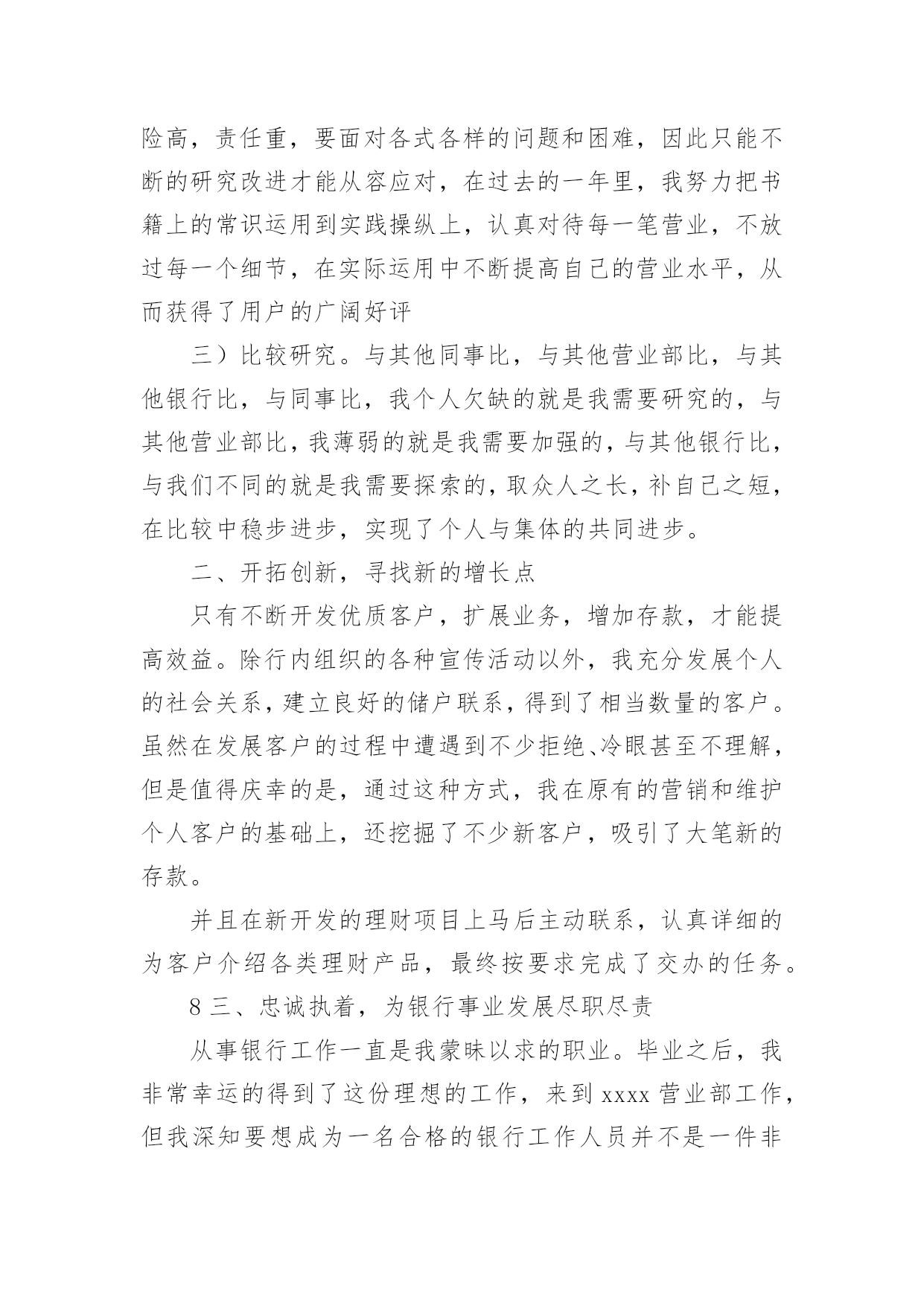 险高，责任重，要面对各式各样的问题和困难，因此只能不断的研究改进才能从容应对，在过去的一年里，我努力把书籍上的常识运用到实践操纵上，认真对待每一笔营业，不放过每一个细节，在实际运用中不断提高自己的营业水平，从而获得了用户的广阔好评

三）比较研究。与其他同事比，与其他营业部比，与其他银行比，与同事比，我个人欠缺的就是我需要研究的，与其他营业部比，我薄弱的就是我需要加强的，与其他银行比，与我们不同的就是我需要探索的，取众人之长，补自己之短，在比较中稳步进步，实现了个人与集体的共同进步。

二、开拓创新，寻找新的增长点

只有不断开发优质客户，扩展业务，增加存款，才能提高效益。除行内组织的各种宣传活动以外，我充分发展个人的社会关系，建立良好的储户联系，得到了相当数量的客户。虽然在发展客户的过程中遭遇到不少拒绝、冷眼甚至不理解，但是值得庆幸的是，通过这种方式，我在原有的营销和维护个人客户的基础上，还挖掘了不少新客户，吸引了大笔新的存款。

并且在新开发的理财项目上马后主动联系，认真详细的为客户介绍各类理财产品，最终按要求完成了交办的任务。

8 三、忠诚执着，为银行事业发展尽职尽责

从事银行工作一直是我蒙昧以求的职业。毕业之后，我非常幸运的得到了这份理想的工作，来到 xxxx 营业部工作，但我深知要想成为一名合格的银行工作人员并不是一件非